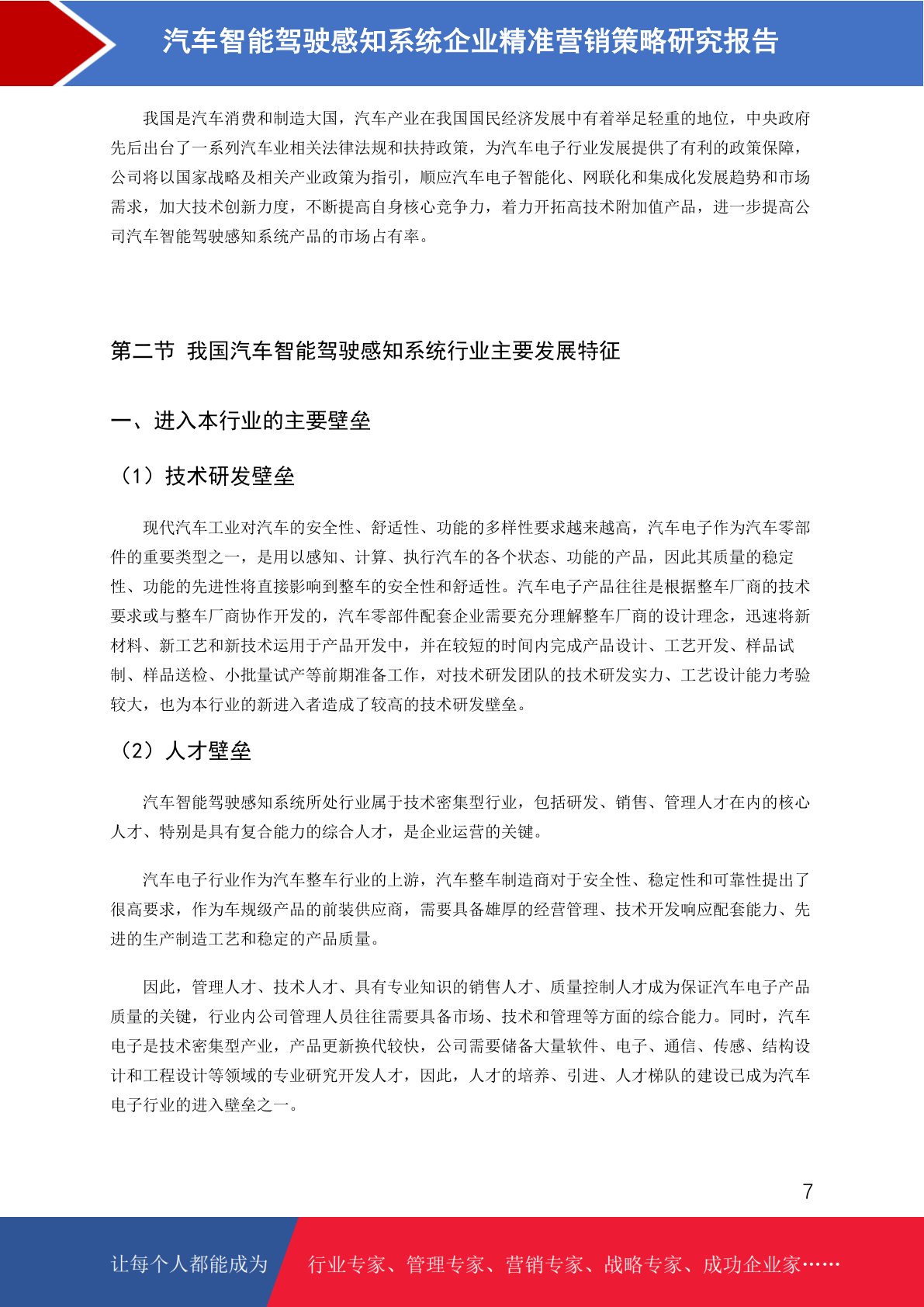 汽车智能驾驶感知系统企业精准营销策略研究报告

我国是汽车消费和制造大国，汽车产业在我国国民经济发展中有着举足轻重的地位，中央政府先后出台了一系列汽车业相关法律法规和扶持政策，为汽车电子行业发展提供了有利的政策保障，公司将以国家战略及相关产业政策为指引，顺应汽车电子智能化、网联化和集成化发展趋势和市场需求，加大技术创新力度，不断提高自身核心竞争力，着力开拓高技术附加值产品，进一步提高公司汽车智能驾驶感知系统产品的市场占有率。

第二节 我国汽车智能驾驶感知系统行业主要发展特征

一、进入本行业的主要壁垒

（1）技术研发壁垒

现代汽车工业对汽车的安全性、舒适性、功能的多样性要求越来越高，汽车电子作为汽车零部件的重要类型之一，是用以感知、计算、执行汽车的各个状态、功能的产品，因此其质量的稳定性、功能的先进性将直接影响到整车的安全性和舒适性。汽车电子产品往往是根据整车厂商的技术要求或与整车厂商协作开发的，汽车零部件配套企业需要充分理解整车厂商的设计理念，迅速将新材料、新工艺和新技术运用于产品开发中，并在较短的时间内完成产品设计、工艺开发、样品试制、样品送检、小批量试产等前期准备工作，对技术研发团队的技术研发实力、工艺设计能力考验较大，也为本行业的新进入者造成了较高的技术研发壁垒。

（2）人才壁垒

汽车智能驾驶感知系统所处行业属于技术密集型行业，包括研发、销售、管理人才在内的核心人才、特别是具有复合能力的综合人才，是企业运营的关键。

汽车电子行业作为汽车整车行业的上游，汽车整车制造商对于安全性、稳定性和可靠性提出了很高要求，作为车规级产品的前装供应商，需要具备雄厚的经营管理、技术开发响应配套能力、先进的生产制造工艺和稳定的产品质量。

因此，管理人才、技术人才、具有专业知识的销售人才、质量控制人才成为保证汽车电子产品质量的关键，行业内公司管理人员往往需要具备市场、技术和管理等方面的综合能力。同时，汽车电子是技术密集型产业，产品更新换代较快，公司需要储备大量软件、电子、通信、传感、结构设计和工程设计等领域的专业研究开发人才，因此，人才的培养、引进、人才梯队的建设已成为汽车电子行业的进入壁垒之一。

7

让每个人都能成为 行业专家、管理专家、营销专家、战略专家、成功企业家……